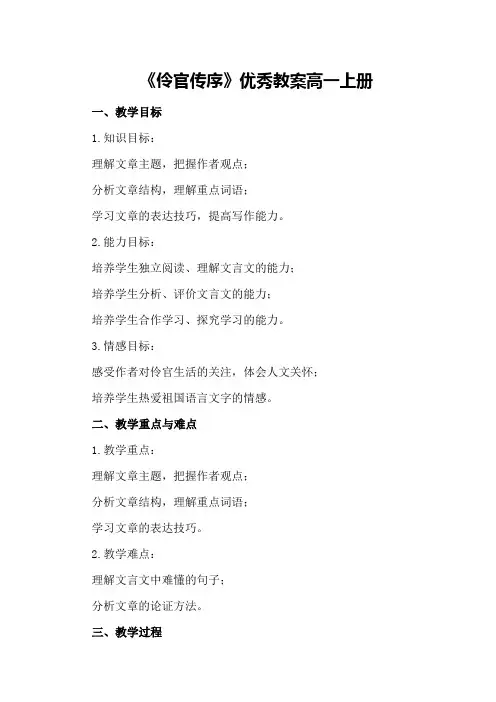 《伶官传序》优秀教案高一上册

一、教学目标

1.知识目标：

理解文章主题，把握作者观点；

分析文章结构，理解重点词语；

学习文章的表达技巧，提高写作能力。

2.能力目标：

培养学生独立阅读、理解文言文的能力；

培养学生分析、评价文言文的能力；

培养学生合作学习、探究学习的能力。

3.情感目标：

感受作者对伶官生活的关注，体会人文关怀；

培养学生热爱祖国语言文字的情感。

二、教学重点与难点

1.教学重点：

理解文章主题，把握作者观点；

分析文章结构，理解重点词语；

学习文章的表达技巧。

2.教学难点：

理解文言文中难懂的句子；

分析文章的论证方法。

三、教学过程